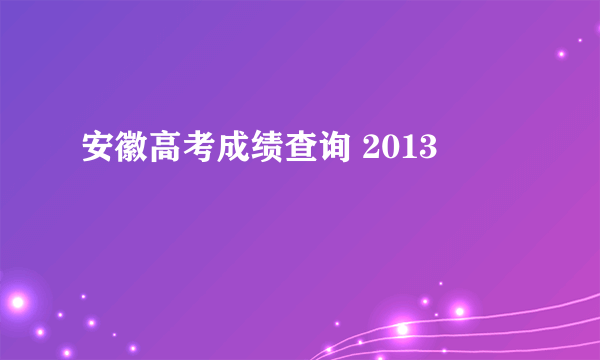 安徽高考成绩查询 2013